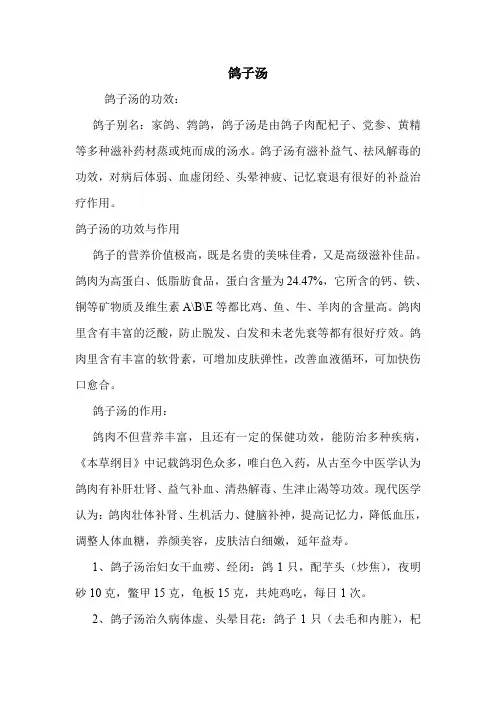 鸽子汤

鸽子汤的功效：

鸽子别名：家鸽、鹁鸽，鸽子汤是由鸽子肉配杞子、党参、黄精等多种滋补药材蒸或炖而成的汤水。鸽子汤有滋补益气、祛风解毒的功效，对病后体弱、血虚闭经、头晕神疲、记忆衰退有很好的补益治疗作用。

鸽子汤的功效与作用

鸽子的营养价值极高，既是名贵的美味佳肴，又是高级滋补佳品。鸽肉为高蛋白、低脂肪食品，蛋白含量为24.47%，它所含的钙、铁、铜等矿物质及维生素A\B\E等都比鸡、鱼、牛、羊肉的含量高。鸽肉里含有丰富的泛酸，防止脱发、白发和未老先衰等都有很好疗效。鸽肉里含有丰富的软骨素，可增加皮肤弹性，改善血液循环，可加快伤口愈合。

鸽子汤的作用：

鸽肉不但营养丰富，且还有一定的保健功效，能防治多种疾病，《本草纲目》中记载鸽羽色众多，唯白色入药，从古至今中医学认为鸽肉有补肝壮肾、益气补血、清热解毒、生津止渴等功效。现代医学认为：鸽肉壮体补肾、生机活力、健脑补神，提高记忆力，降低血压，调整人体血糖，养颜美容，皮肤洁白细嫩，延年益寿。

1、鸽子汤治妇女干血痨、经闭：鸽1只，配芋头（炒焦），夜明砂10克，鳖甲15克，龟板15克，共炖鸡吃，每日1次。

2、鸽子汤治久病体虚、头晕目花：鸽子1只（去毛和内脏），杞